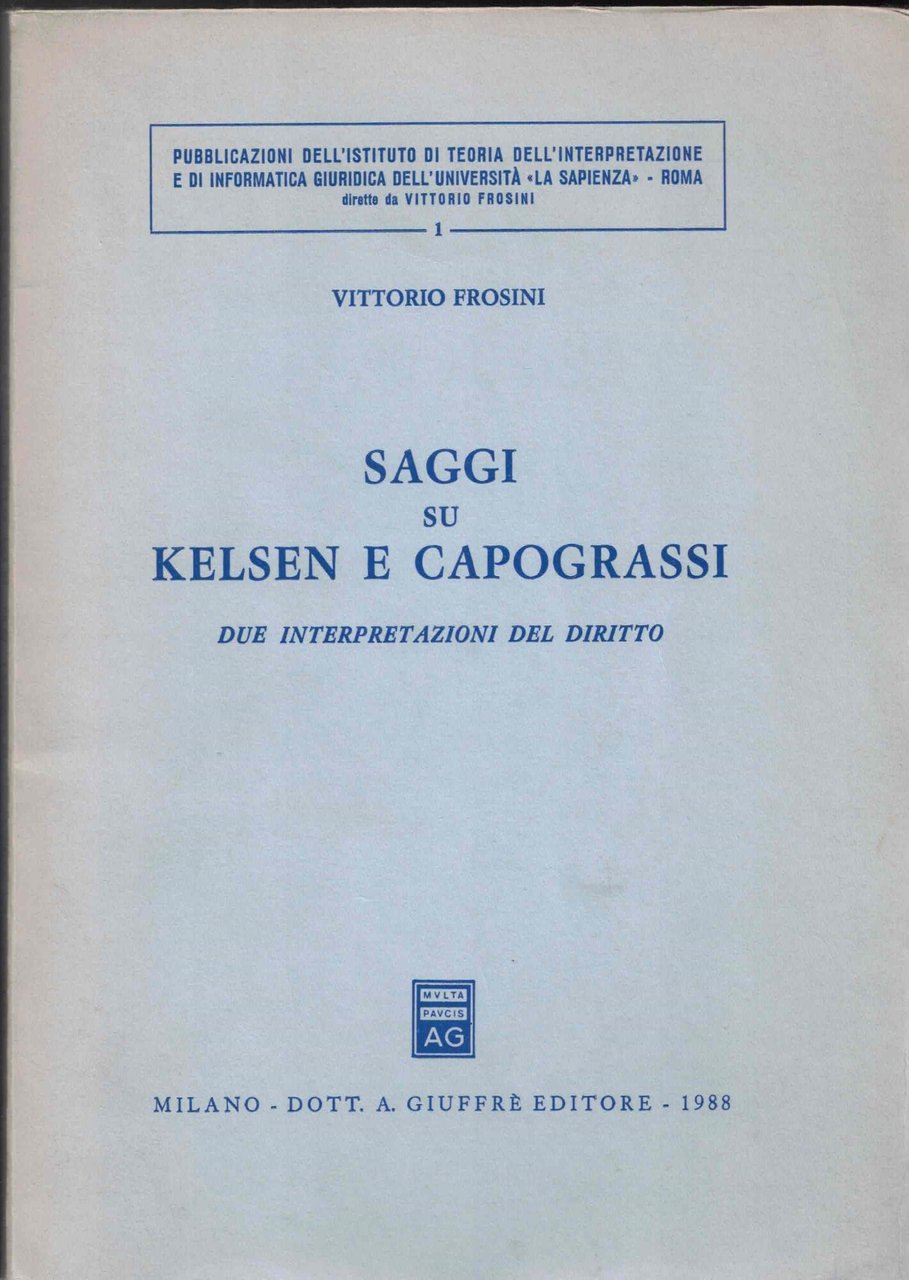 PUBBLICAZIONI DELL'ISTITUTO DI TEORIA DELL'INTERPRETAZIONE E DI INFORMATICA GIURIDICA DELL'UNIVERSITÀ «LA SAPIENZA» - ROMA
dirette da VITTORIO FROSINI

1

VITTORIO FROSINI

SAGGI
SU
KELSEN E CAPOGRASSI

DUE INTERPRETAZIONI DEL DIRITTO

MVLTA
PAVCIS
AG

MILANO - DOTT. A. GIUFFRÈ EDITORE - 1988